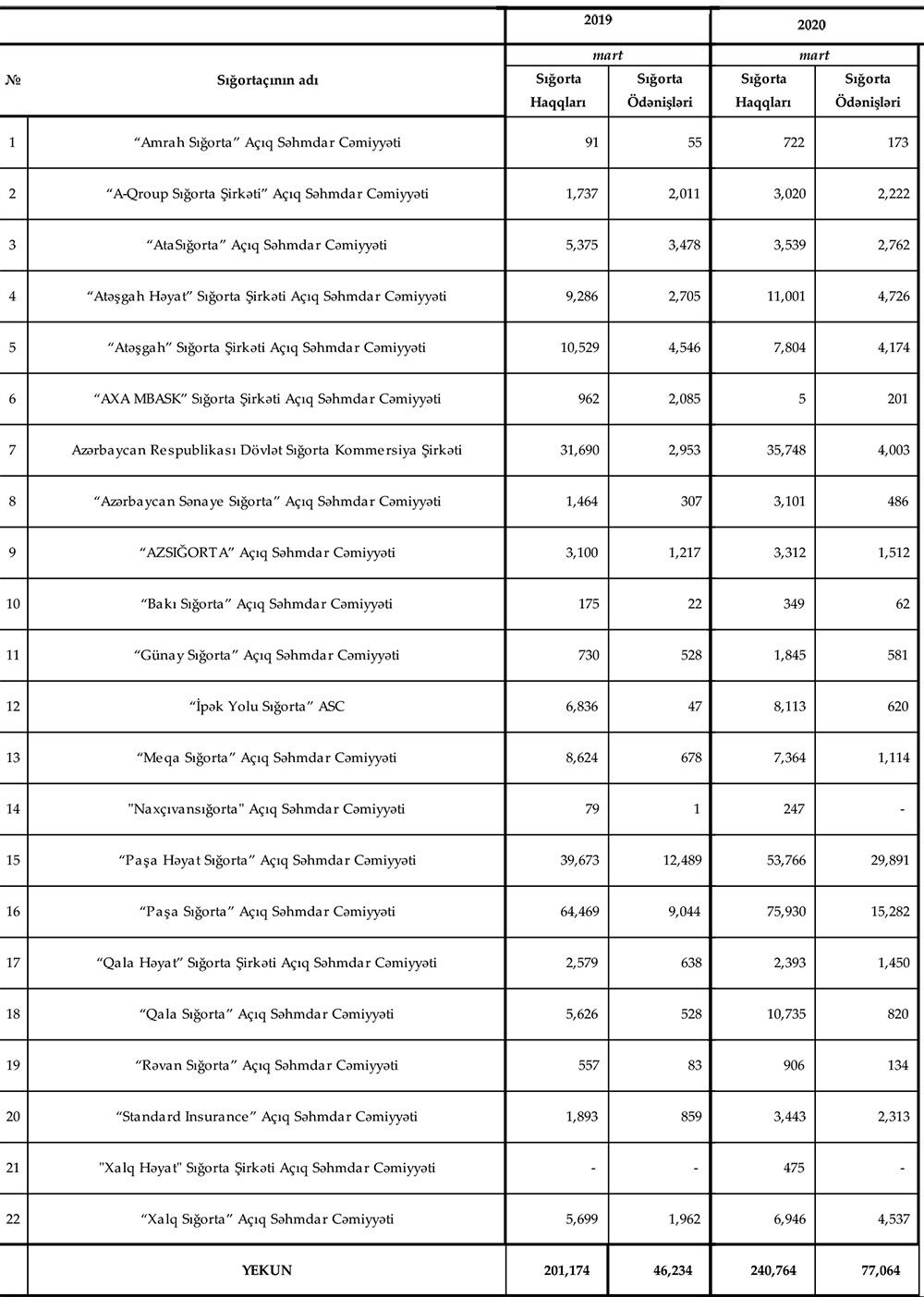 | № | Sığortaçının adı | 2019 mart Sığorta Haqqları | 2019 mart Sığorta Ödənişləri | 2020 mart Sığorta Haqqları | 2020 mart Sığorta Ödənişləri |
|---|---|---|---|---|---|
| 1 | “Amrah Sığorta” Açıq Səhmdar Cəmiyyəti | 91 | 55 | 722 | 173 |
| 2 | “A-Qroup Sığorta Şirkəti” Açıq Səhmdar Cəmiyyəti | 1,737 | 2,011 | 3,020 | 2,222 |
| 3 | “AtaSığorta” Açıq Səhmdar Cəmiyyəti | 5,375 | 3,478 | 3,539 | 2,762 |
| 4 | “Atəşgah Həyat” Sığorta Şirkəti Açıq Səhmdar Cəmiyyəti | 9,286 | 2,705 | 11,001 | 4,726 |
| 5 | “Atəşgah” Sığorta Şirkəti Açıq Səhmdar Cəmiyyəti | 10,529 | 4,546 | 7,804 | 4,174 |
| 6 | “AXA MBASK” Sığorta Şirkəti Açıq Səhmdar Cəmiyyəti | 962 | 2,085 | 5 | 201 |
| 7 | Azərbaycan Respublikası Dövlət Sığorta Kommersiya Şirkəti | 31,690 | 2,953 | 35,748 | 4,003 |
| 8 | “Azərbaycan Sənaye Sığorta” Açıq Səhmdar Cəmiyyəti | 1,464 | 307 | 3,101 | 486 |
| 9 | “AZSIĞORTA” Açıq Səhmdar Cəmiyyəti | 3,100 | 1,217 | 3,312 | 1,512 |
| 10 | “Bakı Sığorta” Açıq Səhmdar Cəmiyyəti | 175 | 22 | 349 | 62 |
| 11 | “Günay Sığorta” Açıq Səhmdar Cəmiyyəti | 730 | 528 | 1,845 | 581 |
| 12 | “İpək Yolu Sığorta” ASC | 6,836 | 47 | 8,113 | 620 |
| 13 | “Meqa Sığorta” Açıq Səhmdar Cəmiyyəti | 8,624 | 678 | 7,364 | 1,114 |
| 14 | "Naxçıvansığorta" Açıq Səhmdar Cəmiyyəti | 79 | 1 | 247 | - |
| 15 | “Paşa Həyat Sığorta” Açıq Səhmdar Cəmiyyəti | 39,673 | 12,489 | 53,766 | 29,891 |
| 16 | “Paşa Sığorta” Açıq Səhmdar Cəmiyyəti | 64,469 | 9,044 | 75,930 | 15,282 |
| 17 | “Qala Həyat” Sığorta Şirkəti Açıq Səhmdar Cəmiyyəti | 2,579 | 638 | 2,393 | 1,450 |
| 18 | “Qala Sığorta” Açıq Səhmdar Cəmiyyəti | 5,626 | 528 | 10,735 | 820 |
| 19 | “Rəvan Sığorta” Açıq Səhmdar Cəmiyyəti | 557 | 83 | 906 | 134 |
| 20 | “Standard Insurance” Açıq Səhmdar Cəmiyyəti | 1,893 | 859 | 3,443 | 2,313 |
| 21 | "Xalq Həyat" Sığorta Şirkəti Açıq Səhmdar Cəmiyyəti | - | - | 475 | - |
| 22 | “Xalq Sığorta” Açıq Səhmdar Cəmiyyəti | 5,699 | 1,962 | 6,946 | 4,537 |
| | YEKUN | 201,174 | 46,234 | 240,764 | 77,064 |